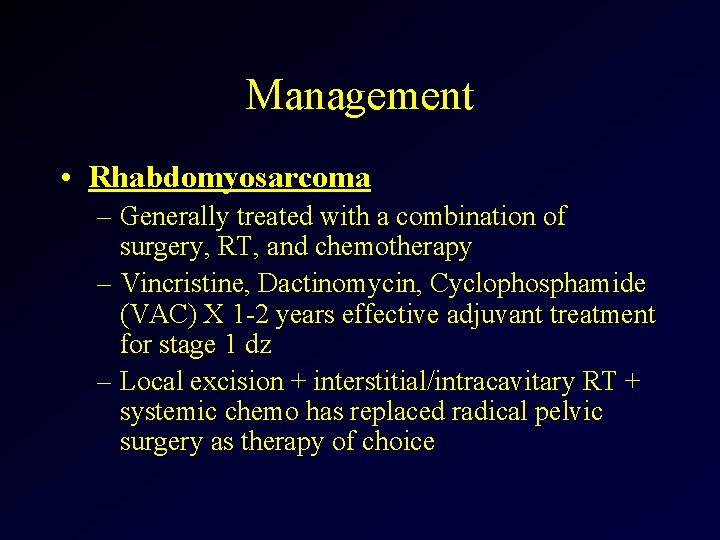 Management

• Rhabdomyosarcoma

– Generally treated with a combination of surgery, RT, and chemotherapy

– Vincristine, Dactinomycin, Cyclophosphamide (VAC) X 1-2 years effective adjuvant treatment for stage 1 dz

– Local excision + interstitial/intracavitary RT + systemic chemo has replaced radical pelvic surgery as therapy of choice